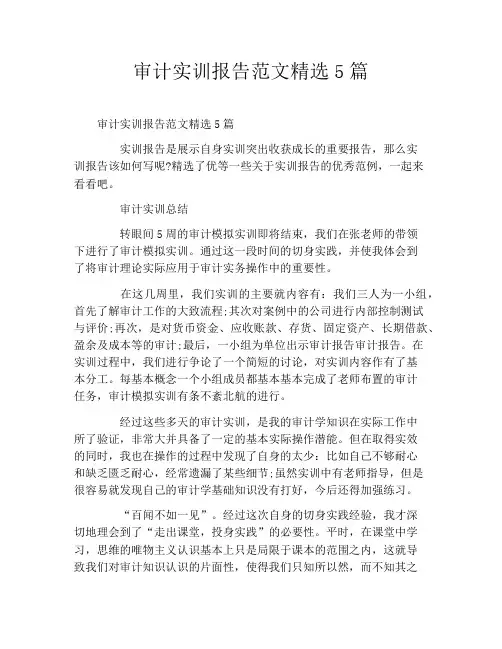 审计实训报告范文精选5篇

审计实训报告范文精选5篇

实训报告是展示自身实训突出收获成长的重要报告，那么实训报告该如何写呢?精选了优等一些关于实训报告的优秀范例，一起来看看吧。

审计实训总结

转眼间5周的审计模拟实训即将结束，我们在张老师的带领下进行了审计模拟实训。通过这一段时间的切身实践，并使我体会到了将审计理论实际应用于审计实务操作中的重要性。

在这几周里，我们实训的主要就内容有：我们三人为一小组，首先了解审计工作的大致流程;其次对案例中的公司进行内部控制测试与评价;再次，是对货币资金、应收账款、存货、固定资产、长期借款、盈余及成本等的审计;最后，一小组为单位出示审计报告审计报告。在实训过程中，我们进行争论了一个简短的讨论，对实训内容作有了基本分工。每基本概念一个小组成员都基本基本完成了老师布置的审计任务，审计模拟实训有条不紊北航的进行。

经过这些多天的审计实训，是我的审计学知识在实际工作中所了验证，非常大并具备了一定的基本实际操作潜能。但在取得实效的同时，我也在操作的过程中发现了自身的太少：比如自己不够耐心和缺乏匮乏耐心，经常遗漏了某些细节;虽然实训中有老师指导，但是很容易就发现自己的审计学基础知识没有打好，今后还得加强练习。

“百闻不如一见”。经过这次自身的切身实践经验，我才深切地理会到了“走出课堂，投身实践”的必要性。平时，在课堂中学习，思维的唯物主义认识基本上只是局限于课本的范围之内，这就导致我们对审计知识认识的片面性，使得我们只知所以然，而不知其之